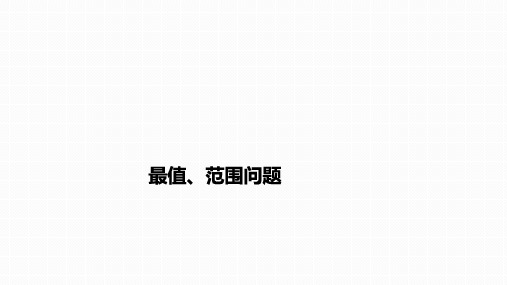 最值、范围问题